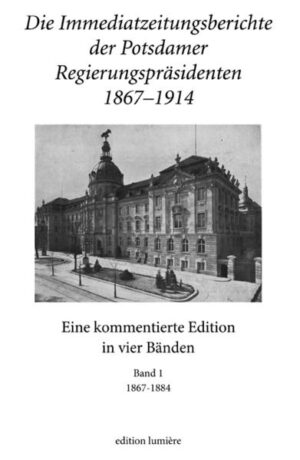 Die Immediatzeitungsberichte der Potsdamer Regierungspräsidenten 1867–1914

Eine kommentierte Edition in vier Bänden

Band 1
1867-1884

edition lumière